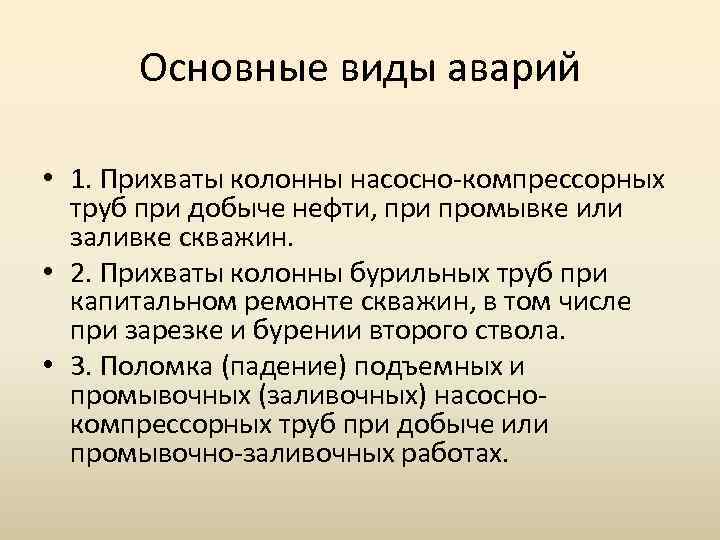 Основные виды аварий

• 1. Прихваты колонны насосно-компрессорных труб при добыче нефти, при промывке или заливке скважин.
• 2. Прихваты колонны бурильных труб при капитальном ремонте скважин, в том числе при зарезке и бурении второго ствола.
• 3. Поломка (падение) подъемных и промывочных (заливочных) насосно-компрессорных труб при добыче или промывочно-заливочных работах.